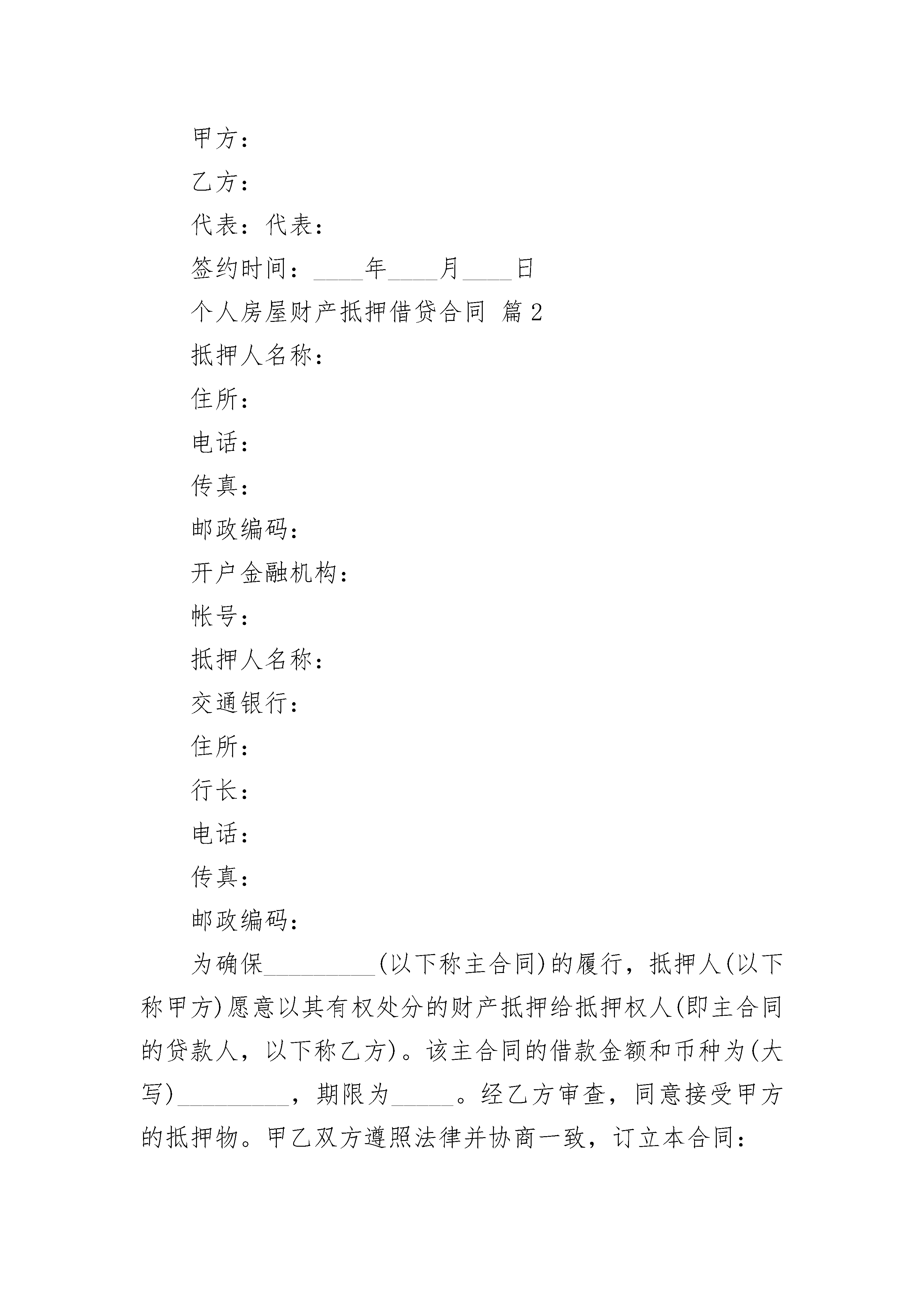 甲方：

乙方：

代表：代表：

签约时间：____年____月____日

个人房屋财产抵押借贷合同 篇2

抵押人名称：

住所：

电话：

传真：

邮政编码：

开户金融机构：

帐号：

抵押人名称：

交通银行：

住所：

行长：

电话：

传真：

邮政编码：

为确保_________(以下称主合同)的履行，抵押人(以下称甲方)愿意以其有权处分的财产抵押给抵押权人(即主合同的贷款人，以下称乙方)。该主合同的借款金额和币种为(大写)_________，期限为_____。经乙方审查，同意接受甲方的抵押物。甲乙双方遵照法律并协商一致，订立本合同：